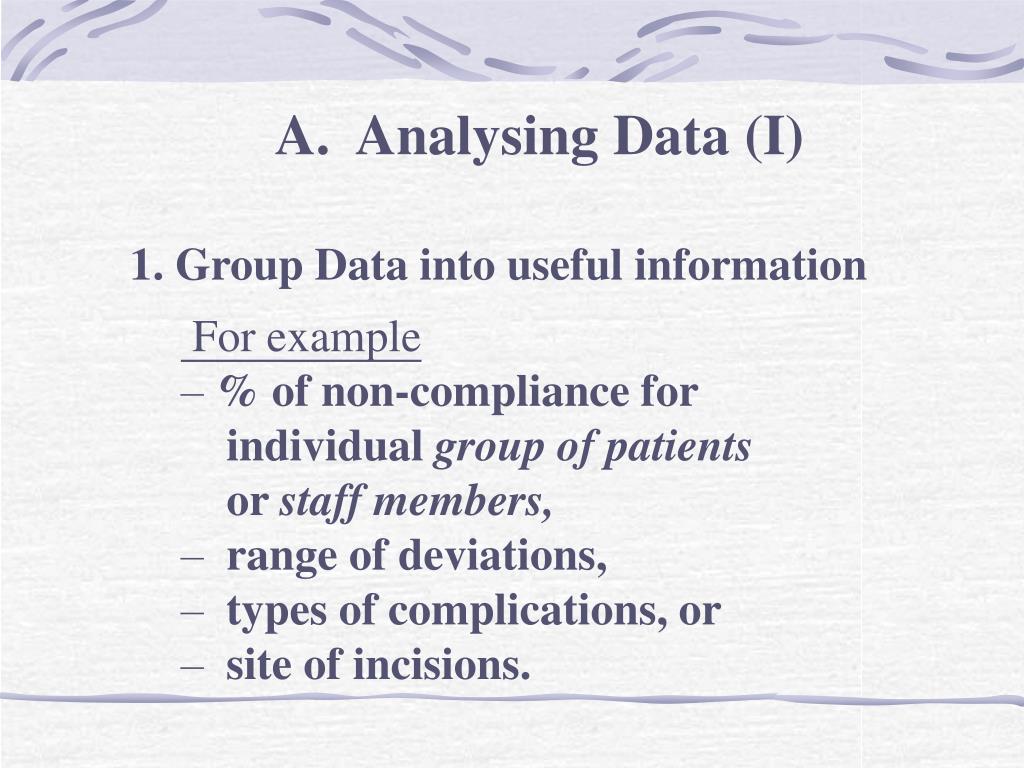 A. Analysing Data (I)

1. Group Data into useful information

For example

– % of non-compliance for individual group of patients or staff members,
– range of deviations,
– types of complications, or
– site of incisions.